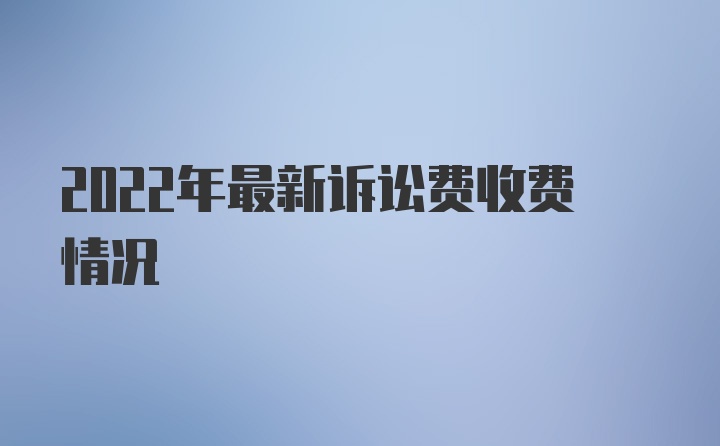 2022年最新诉讼费收费情况